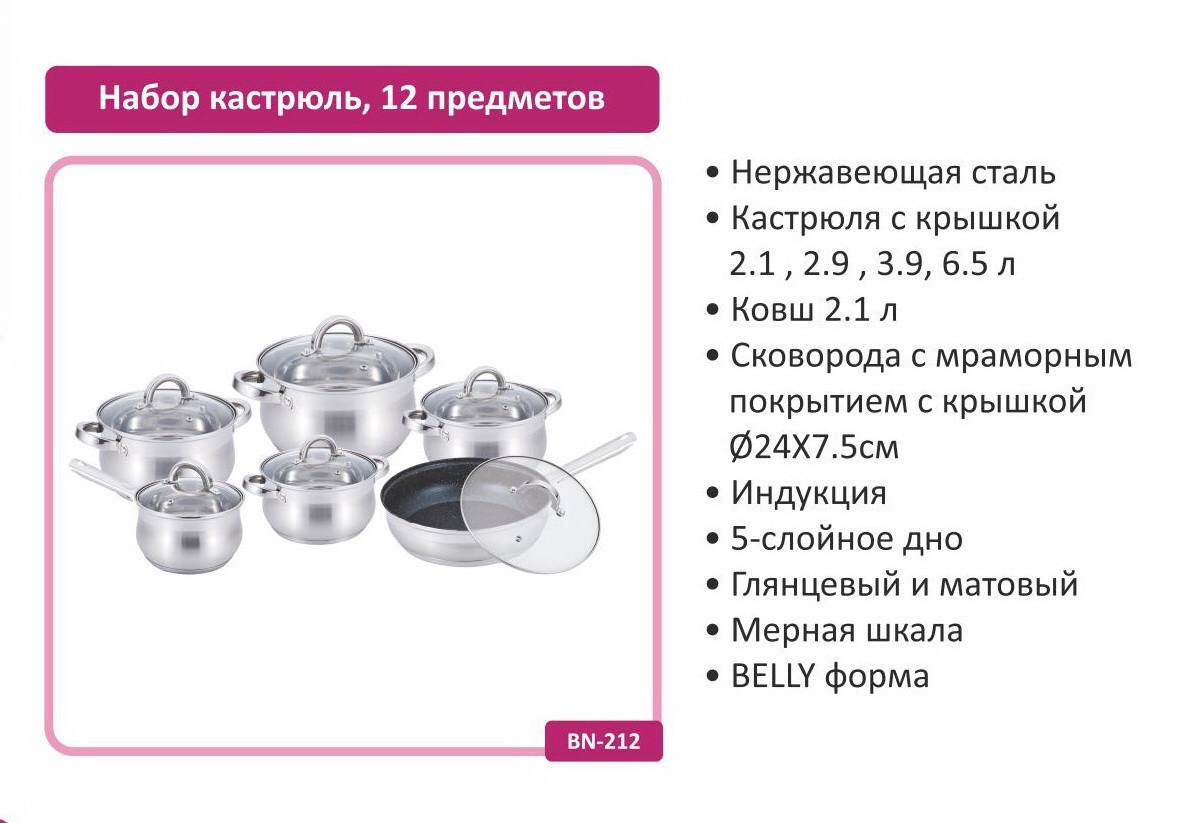 Набор кастрюль, 12 предметов

BN-212

• Нержавеющая сталь
• Кастрюля с крышкой 2.1 , 2.9 , 3.9, 6.5 л
• Ковш 2.1 л
• Сковорода с мраморным покрытием с крышкой Ø24X7.5см
• Индукция
• 5-слойное дно
• Глянцевый и матовый
• Мерная шкала
• BELLY форма